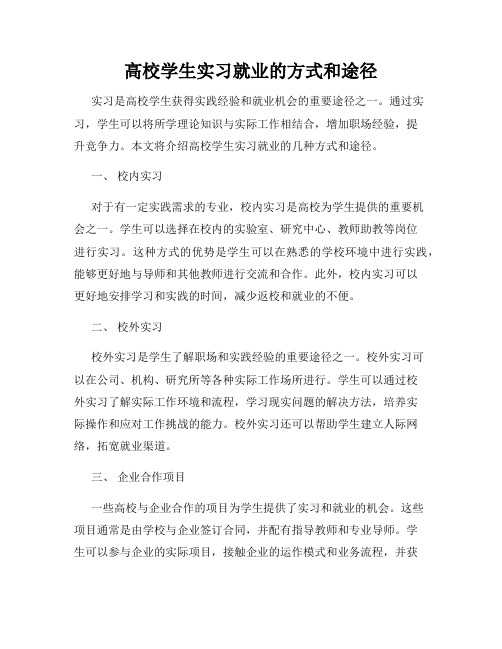 高校学生实习就业的方式和途径

实习是高校学生获得实践经验和就业机会的重要途径之一。通过实习，学生可以将所学理论知识与实际工作相结合，增加职场经验，提升竞争力。本文将介绍高校学生实习就业的几种方式和途径。

一、 校内实习

对于有一定实践需求的专业，校内实习是高校为学生提供的重要机会之一。学生可以选择在校内的实验室、研究中心、教师助教等岗位进行实习。这种方式的优势是学生可以在熟悉的学校环境中进行实践，能够更好地与导师和其他教师进行交流和合作。此外，校内实习可以更好地安排学习和实践的时间，减少返校和就业的不便。

二、 校外实习

校外实习是学生了解职场和实践经验的重要途径之一。校外实习可以在公司、机构、研究所等各种实际工作场所进行。学生可以通过校外实习了解实际工作环境和流程，学习现实问题的解决方法，培养实际操作和应对工作挑战的能力。校外实习还可以帮助学生建立人际网络，拓宽就业渠道。

三、 企业合作项目

一些高校与企业合作的项目为学生提供了实习和就业的机会。这些项目通常是由学校与企业签订合同，并配有指导教师和专业导师。学生可以参与企业的实际项目，接触企业的运作模式和业务流程，并获